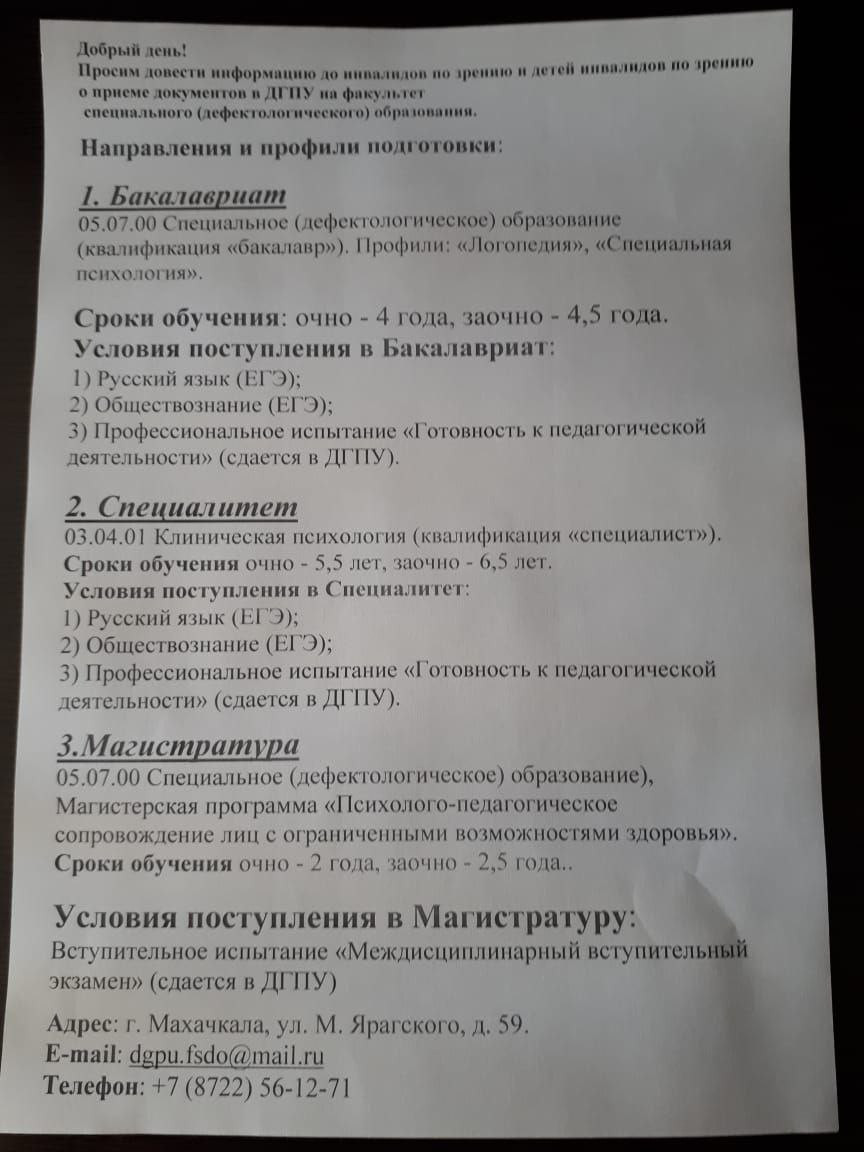 Добрый день!
Просим довести информацию до инвалидов по зрению и детей инвалидов по зрению о приеме документов в ДГПУ на факультет специального (дефектологического) образования.

Направления и профили подготовки:

1. Бакалавриат
05.07.00 Специальное (дефектологическое) образование (квалификация «бакалавр»). Профили: «Логопедия», «Специальная психология».

Сроки обучения: очно - 4 года, заочно - 4,5 года.
Условия поступления в Бакалавриат:
1) Русский язык (ЕГЭ);
2) Обществознание (ЕГЭ);
3) Профессиональное испытание «Готовность к педагогической деятельности» (сдается в ДГПУ).

2. Специалитет
03.04.01 Клиническая психология (квалификация «специалист»).
Сроки обучения очно - 5,5 лет, заочно - 6,5 лет.
Условия поступления в Специалитет:
1) Русский язык (ЕГЭ);
2) Обществознание (ЕГЭ);
3) Профессиональное испытание «Готовность к педагогической деятельности» (сдается в ДГПУ).

3.Магистратура
05.07.00 Специальное (дефектологическое) образование), Магистерская программа «Психолого-педагогическое сопровождение лиц с ограниченными возможностями здоровья».
Сроки обучения очно - 2 года, заочно - 2,5 года..

Условия поступления в Магистратуру:
Вступительное испытание «Междисциплинарный вступительный экзамен» (сдается в ДГПУ)

Адрес: г. Махачкала, ул. М. Ярагского, д. 59.
E-mail: dgpu.fsdo@mail.ru
Телефон: +7 (8722) 56-12-71